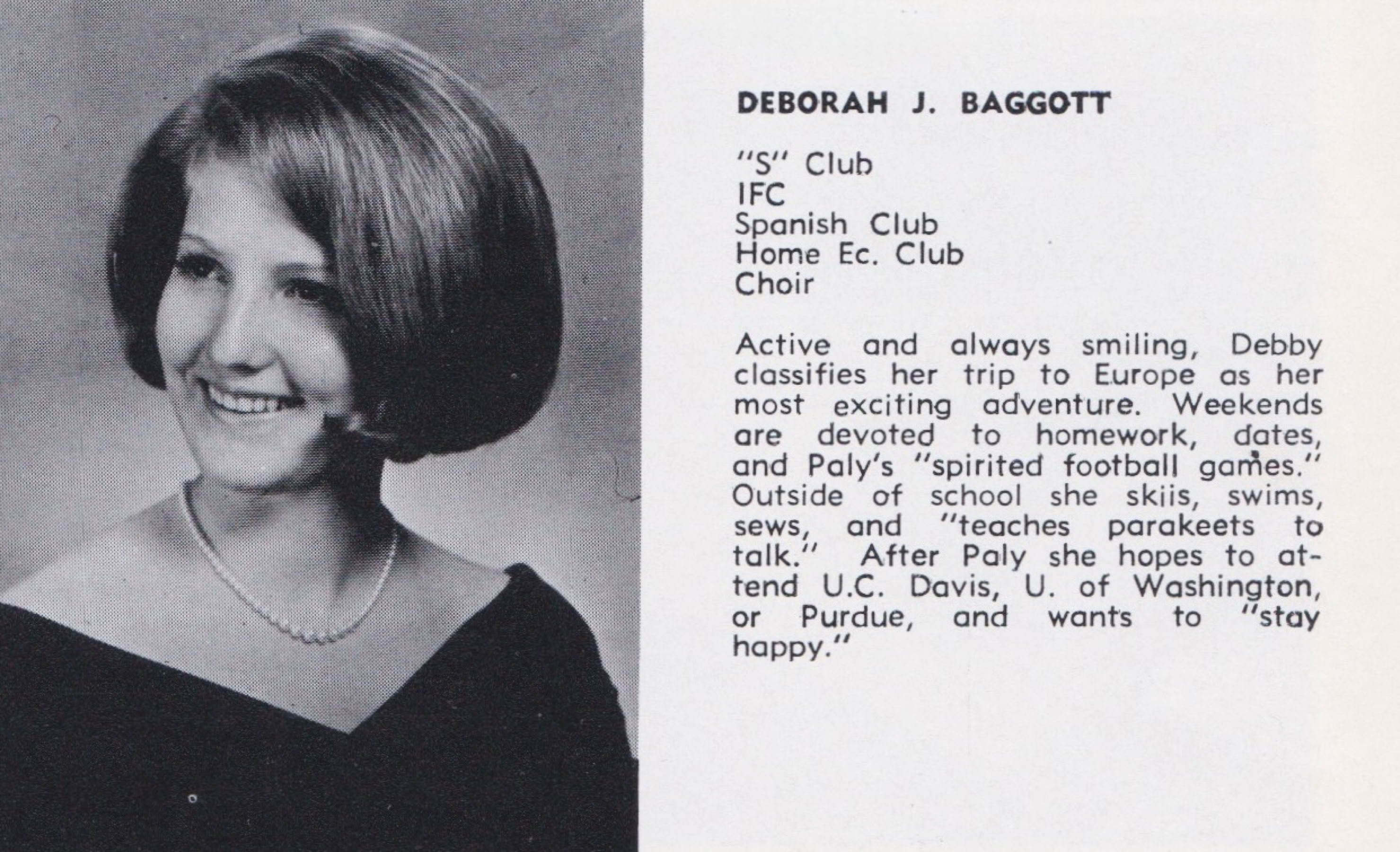 DEBORAH J. BAGGOTT

"S" Club
IFC
Spanish Club
Home Ec. Club
Choir

Active and always smiling, Debby classifies her trip to Europe as her most exciting adventure. Weekends are devoted to homework, dates, and Paly's "spirited football games." Outside of school she skiis, swims, sews, and "teaches parakeets to talk." After Paly she hopes to attend U.C. Davis, U. of Washington, or Purdue, and wants to "stay happy."